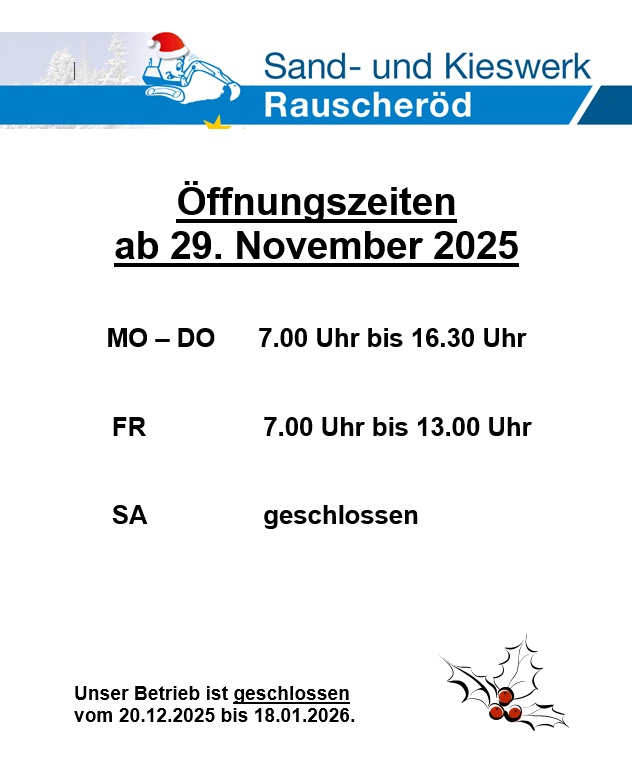 Sand- und Kieswerk
Rauscheröd

Öffnungszeiten
ab 29. November 2025

MO – DO 7.00 Uhr bis 16.30 Uhr

FR 7.00 Uhr bis 13.00 Uhr

SA geschlossen

Unser Betrieb ist geschlossen
vom 20.12.2025 bis 18.01.2026.